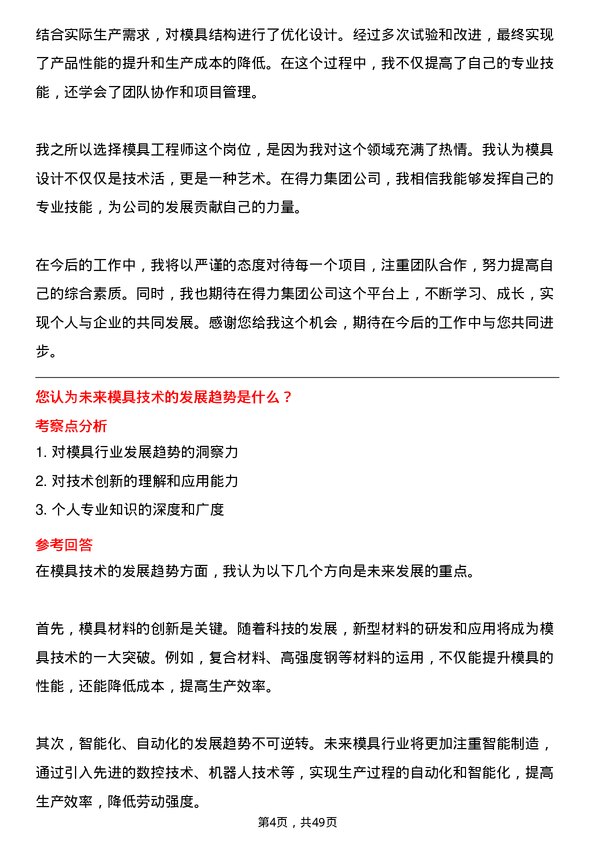 结合实际生产需求，对模具结构进行了优化设计。经过多次试验和改进，最终实现了产品性能的提升和生产成本的降低。在这个过程中，我不仅提高了自己的专业技能，还学会了团队协作和项目管理。

我之所以选择模具工程师这个岗位，是因为我对这个领域充满了热情。我认为模具设计不仅仅是技术活，更是一种艺术。在得力集团公司，我相信我能够发挥自己的专业技能，为公司的发展贡献自己的力量。

在今后的工作中，我将以严谨的态度对待每一个项目，注重团队合作，努力提高自己的综合素质。同时，我也期待在得力集团公司这个平台上，不断学习、成长，实现个人与企业的共同发展。感谢您给我这个机会，期待在今后的工作中与您共同进步。

您认为未来模具技术的发展趋势是什么？

考察点分析

1. 对模具行业发展趋势的洞察力

2. 对技术创新的理解和应用能力

3. 个人专业知识的深度和广度

参考回答

在模具技术的发展趋势方面，我认为以下几个方向是未来发展的重点。

首先，模具材料的创新是关键。随着科技的发展，新型材料的研发和应用将成为模具技术的一大突破。例如，复合材料、高强度钢等材料的运用，不仅能提升模具的性能，还能降低成本，提高生产效率。

其次，智能化、自动化的发展趋势不可逆转。未来模具行业将更加注重智能制造，通过引入先进的数控技术、机器人技术等，实现生产过程的自动化和智能化，提高生产效率，降低劳动强度。

第4页，共49页